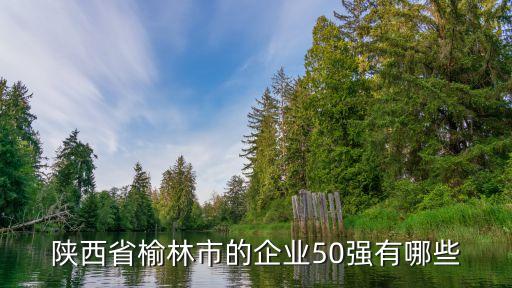 陕西省榆林市的企业50强有哪些